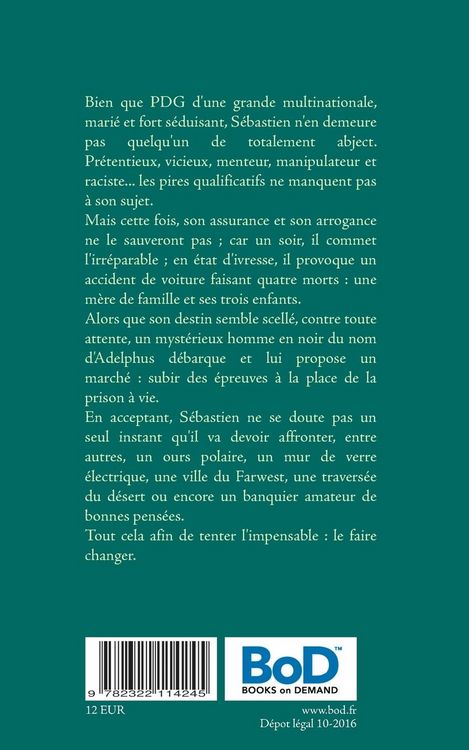 Bien que PDG d'une grande multinationale, marié et fort séduisant, Sébastien n'en demeure pas quelqu'un de totalement abject. Prétentieux, vicieux, menteur, manipulateur et raciste... les pires qualificatifs ne manquent pas à son sujet.
Mais cette fois, son assurance et son arrogance ne le sauveront pas ; car un soir, il commet l'irréparable ; en état d'ivresse, il provoque un accident de voiture faisant quatre morts : une mère de famille et ses trois enfants.
Alors que son destin semble scellé, contre toute attente, un mystérieux homme en noir du nom d'Adelphus débarque et lui propose un marché : subir des épreuves à la place de la prison à vie.
En acceptant, Sébastien ne se doute pas un seul instant qu'il va devoir affronter, entre autres, un ours polaire, un mur de verre électrique, une ville du Farwest, une traversée du désert ou encore un banquier amateur de bonnes pensées.
Tout cela afin de tenter l'impensable : le faire changer.

9 782322 114245

BoD™
BOOKS on DEMAND

12 EUR

www.bod.fr
Dépot légal 10-2016